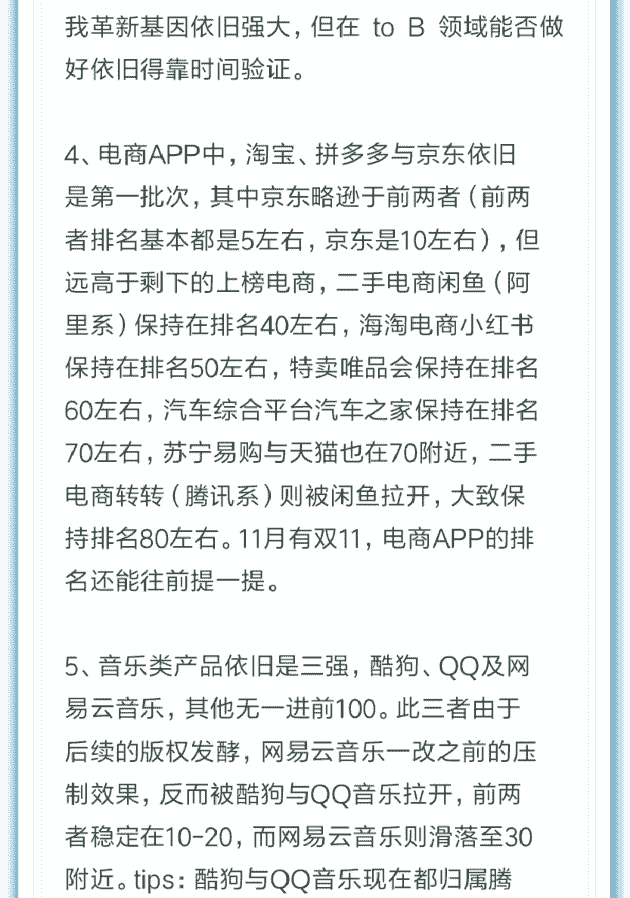 我革新基因依旧强大，但在 to B 领域能否做好依旧得靠时间验证。

4、电商APP中，淘宝、拼多多与京东依旧是第一批次，其中京东略逊于前两者（前两者排名基本都是5左右，京东是10左右），但远高于剩下的上榜电商，二手电商闲鱼（阿里系）保持在排名40左右，海淘电商小红书保持在排名50左右，特卖唯品会保持在排名60左右，汽车综合平台汽车之家保持在排名70左右，苏宁易购与天猫也在70附近，二手电商转转（腾讯系）则被闲鱼拉开，大致保持排名80左右。11月有双11，电商APP的排名还能往前提一提。

5、音乐类产品依旧是三强，酷狗、QQ及网易云音乐，其他无一进前100。此三者由于后续的版权发酵，网易云音乐一改之前的压制效果，反而被酷狗与QQ音乐拉开，前两者稳定在10-20，而网易云音乐则滑落至30附近。tips：酷狗与QQ音乐现在都归属腾